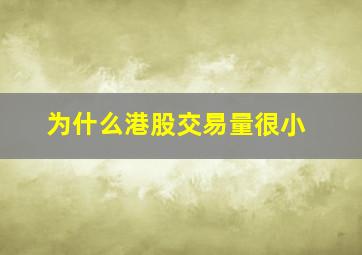 为什么港股交易量很小